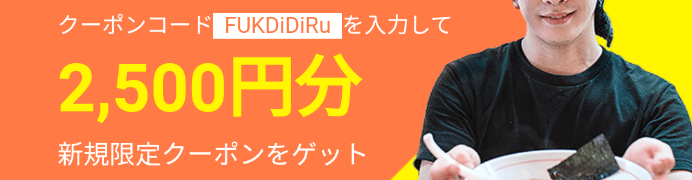 クーポンコード FUKDiDiRu を入力して

2,500円分

新規限定クーポンをゲット